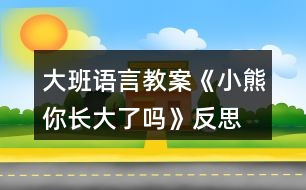 大班语言教案《小熊你长大了吗》反思